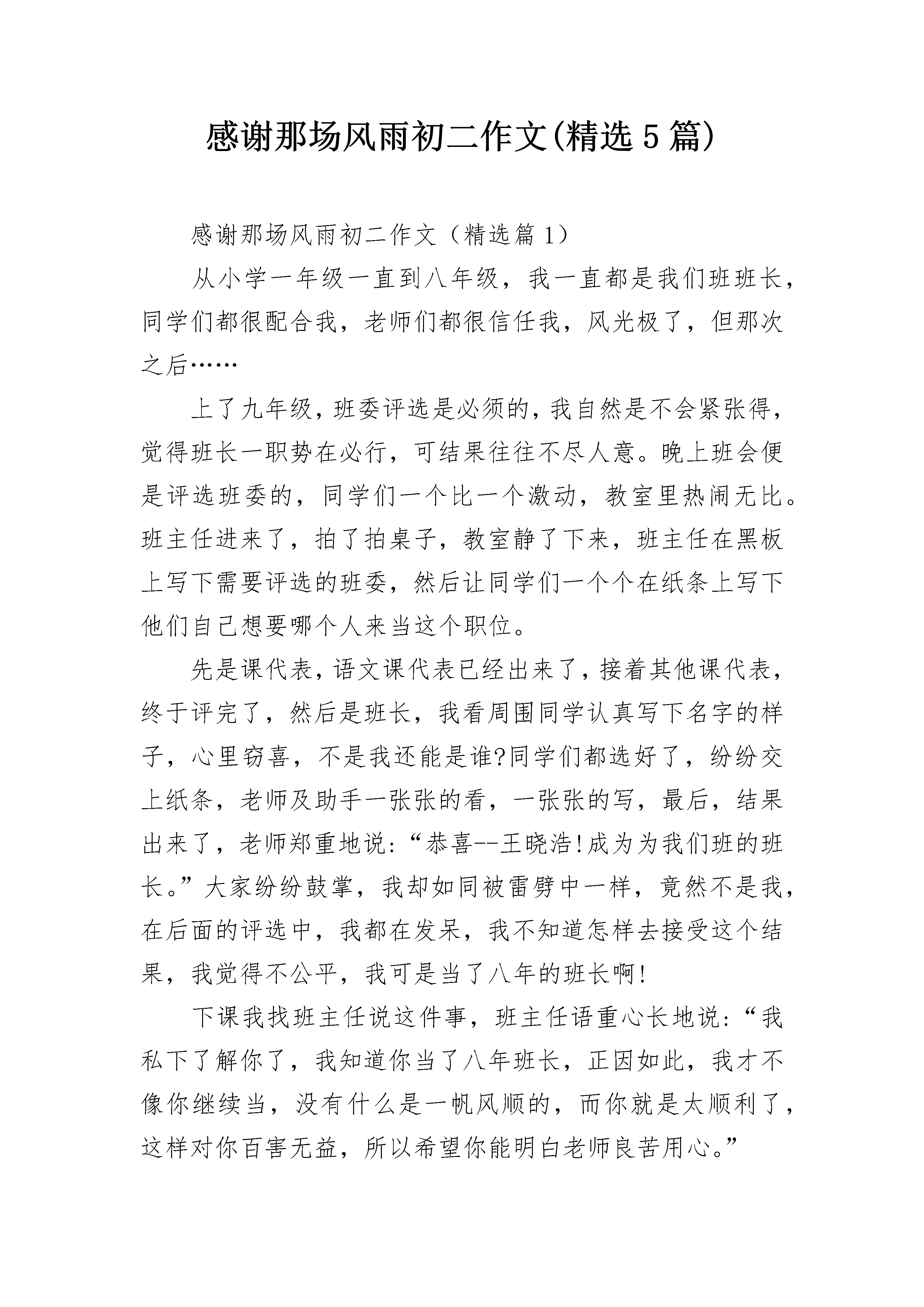 感谢那场风雨初二作文(精选5篇)

感谢那场风雨初二作文（精选篇1）

从小学一年级一直到八年级，我一直都是我们班班长，同学们都很配合我，老师们都很信任我，风光极了，但那次之后……

上了九年级，班委评选是必须的，我自然是不会紧张得，觉得班长一职势在必行，可结果往往不尽人意。晚上班会便是评选班委的，同学们一个比一个激动，教室里热闹无比。班主任进来了，拍了拍桌子，教室静了下来，班主任在黑板上写下需要评选的班委，然后让同学们一个个在纸条上写下他们自己想要哪个人来当这个职位。

先是课代表，语文课代表已经出来了，接着其他课代表，终于评完了，然后是班长，我看周围同学认真写下名字的样子，心里窃喜，不是我还能是谁?同学们都选好了，纷纷交上纸条，老师及助手一张张的看，一张张的写，最后，结果出来了，老师郑重地说：“恭喜--王晓浩!成为为我们班的班长。”大家纷纷鼓掌，我却如同被雷劈中一样，竟然不是我，在后面的评选中，我都在发呆，我不知道怎样去接受这个结果，我觉得不公平，我可是当了八年的班长啊!

下课我找班主任说这件事，班主任语重心长地说：“我私下了解你了，我知道你当了八年班长，正因如此，我才不像你继续当，没有什么是一帆风顺的，而你就是太顺利了，这样对你百害无益，所以希望你能明白老师良苦用心。”